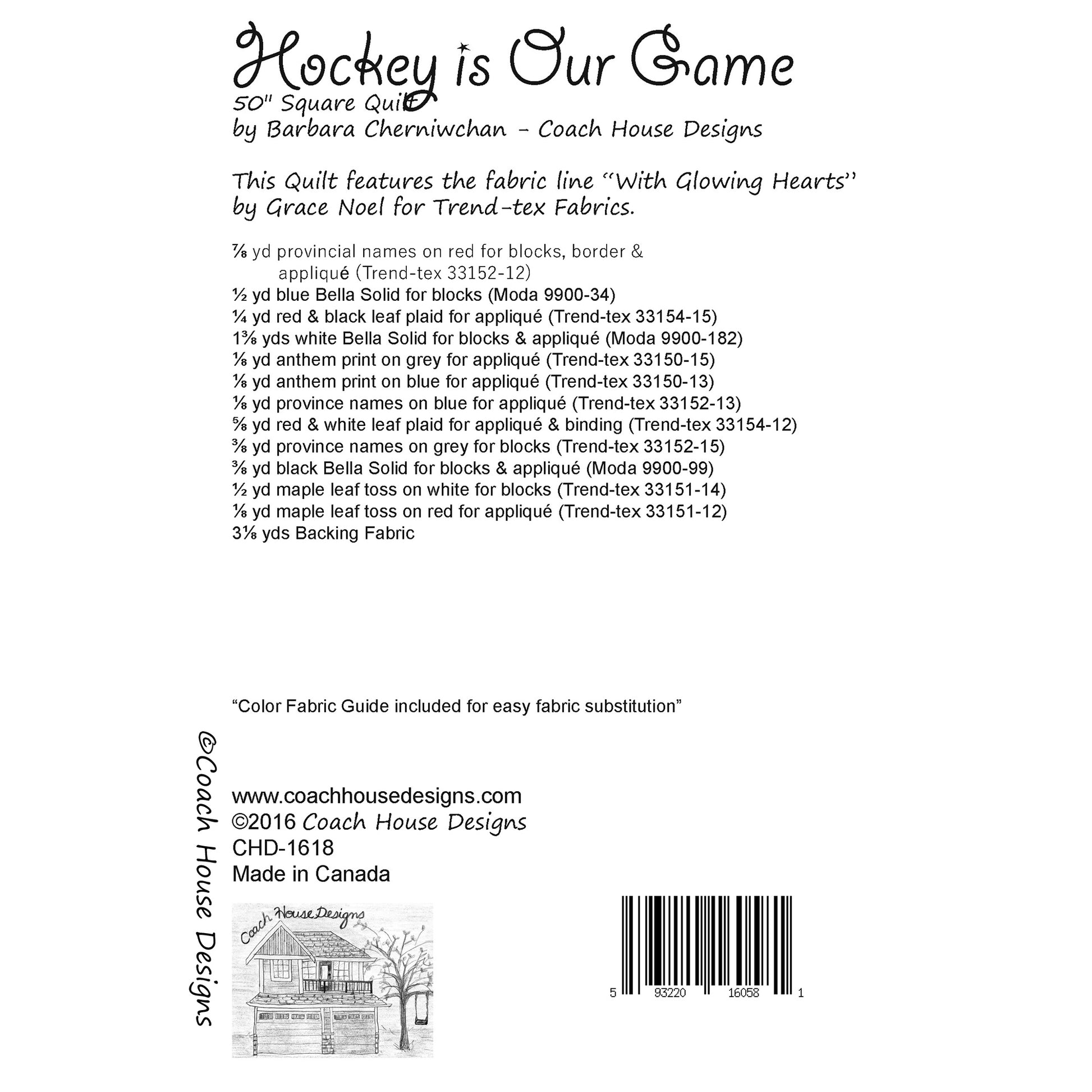 Hockey is Our Game
50" Square Quilt
by Barbara Cherniwchan - Coach House Designs

This Quilt features the fabric line "With Glowing Hearts" by Grace Noel for Trend-tex Fabrics.

⅞ yd provincial names on red for blocks, border & appliqué (Trend-tex 33152-12)
½ yd blue Bella Solid for blocks (Moda 9900-34)
¼ yd red & black leaf plaid for appliqué (Trend-tex 33154-15)
1⅜ yds white Bella Solid for blocks & appliqué (Moda 9900-182)
⅛ yd anthem print on grey for appliqué (Trend-tex 33150-15)
⅛ yd anthem print on blue for appliqué (Trend-tex 33150-13)
⅛ yd province names on blue for appliqué (Trend-tex 33152-13)
⅝ yd red & white leaf plaid for appliqué & binding (Trend-tex 33154-12)
⅜ yd province names on grey for blocks (Trend-tex 33152-15)
⅜ yd black Bella Solid for blocks & appliqué (Moda 9900-99)
½ yd maple leaf toss on white for blocks (Trend-tex 33151-14)
⅛ yd maple leaf toss on red for appliqué (Trend-tex 33151-12)
3⅛ yds Backing Fabric

"Color Fabric Guide included for easy fabric substitution"

©Coach House Designs

www.coachhousedesigns.com
©2016 Coach House Designs
CHD-1618
Made in Canada

Coach House Designs

5 93220 16058 1